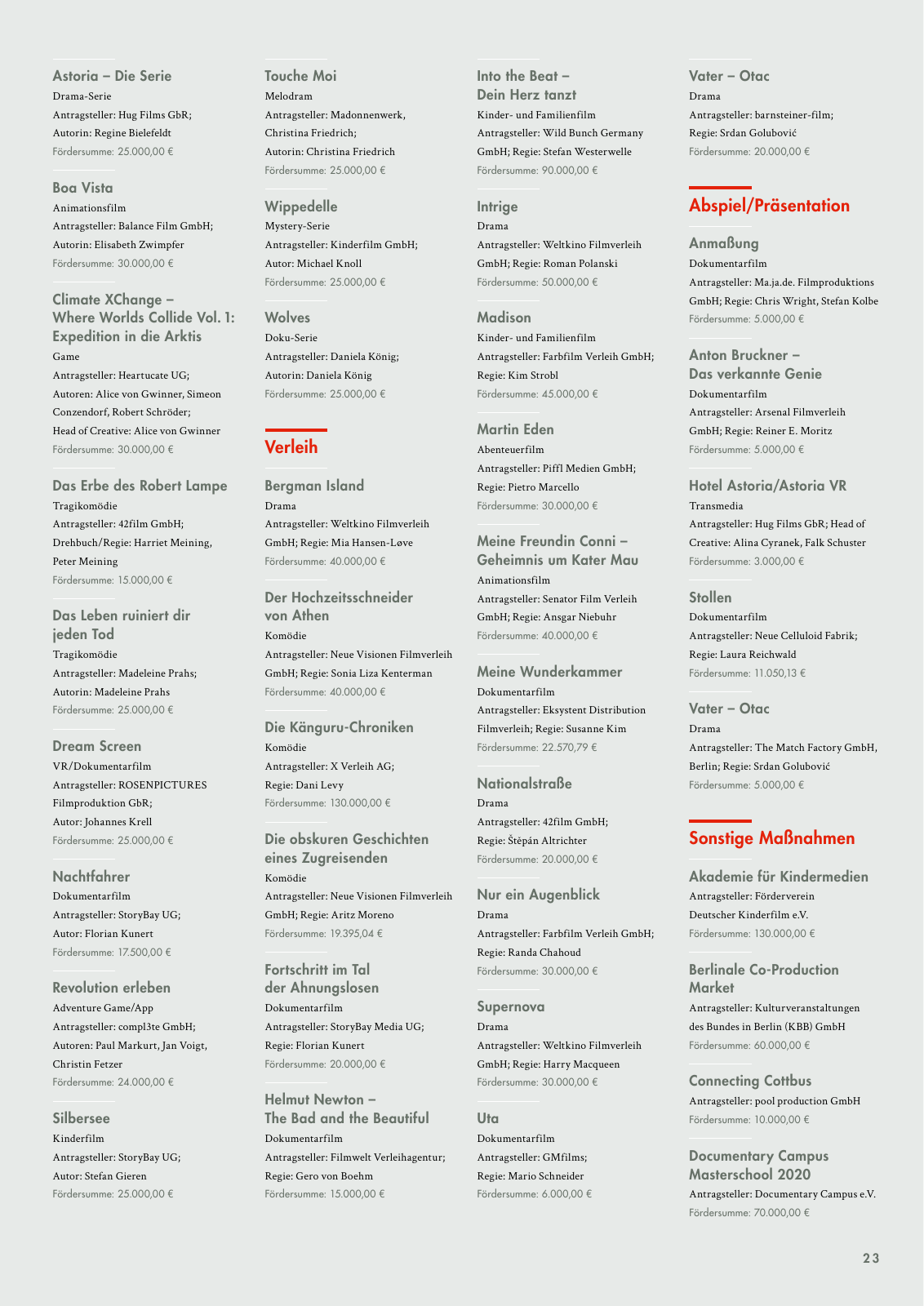 Astoria – Die Serie
Drama-Serie
Antragsteller: Hug Films GbR; Autorin: Regine Bielefeldt
Fördersumme: 25.000,00 €

Boa Vista
Animationsfilm
Antragsteller: Balance Film GmbH; Autorin: Elisabeth Zwimpfer
Fördersumme: 30.000,00 €

Climate XChange – Where Worlds Collide Vol. 1: Expedition in die Arktis
Game
Antragsteller: Heartucate UG; Autoren: Alice von Gwinner, Simeon Conzendorf, Robert Schröder; Head of Creative: Alice von Gwinner
Fördersumme: 30.000,00 €

Das Erbe des Robert Lampe
Tragikomödie
Antragsteller: 42film GmbH; Drehbuch/Regie: Harriet Meining, Peter Meining
Fördersumme: 15.000,00 €

Das Leben ruiniert dir jeden Tod
Tragikomödie
Antragsteller: Madeleine Prahs; Autorin: Madeleine Prahs
Fördersumme: 25.000,00 €

Dream Screen
VR/Dokumentarfilm
Antragsteller: ROSENPICTURES Filmproduktion GbR; Autor: Johannes Krell
Fördersumme: 25.000,00 €

Nachtfahrer
Dokumentarfilm
Antragsteller: StoryBay UG; Autor: Florian Kunert
Fördersumme: 17.500,00 €

Revolution erleben
Adventure Game/App
Antragsteller: compl3te GmbH; Autoren: Paul Markurt, Jan Voigt, Christin Fetzer
Fördersumme: 24.000,00 €

Silbersee
Kinderfilm
Antragsteller: StoryBay UG; Autor: Stefan Gieren
Fördersumme: 25.000,00 €

Touche Moi
Melodram
Antragsteller: Madonnenwerk, Christina Friedrich; Autorin: Christina Friedrich
Fördersumme: 25.000,00 €

Wippedelle
Mystery-Serie
Antragsteller: Kinderfilm GmbH; Autor: Michael Knoll
Fördersumme: 25.000,00 €

Wolves
Doku-Serie
Antragsteller: Daniela König; Autorin: Daniela König
Fördersumme: 25.000,00 €

Verleih

Bergman Island
Drama
Antragsteller: Weltkino Filmverleih GmbH; Regie: Mia Hansen-Løve
Fördersumme: 40.000,00 €

Der Hochzeitsschneider von Athen
Komödie
Antragsteller: Neue Visionen Filmverleih GmbH; Regie: Sonia Liza Kenterman
Fördersumme: 40.000,00 €

Die Känguru-Chroniken
Komödie
Antragsteller: X Verleih AG; Regie: Dani Levy
Fördersumme: 130.000,00 €

Die obskuren Geschichten eines Zugreisenden
Komödie
Antragsteller: Neue Visionen Filmverleih GmbH; Regie: Aritz Moreno
Fördersumme: 19.395,04 €

Fortschritt im Tal der Ahnungslosen
Dokumentarfilm
Antragsteller: StoryBay Media UG; Regie: Florian Kunert
Fördersumme: 20.000,00 €

Helmut Newton – The Bad and the Beautiful
Dokumentarfilm
Antragsteller: Filmwelt Verleihagentur; Regie: Gero von Boehm
Fördersumme: 15.000,00 €

Into the Beat – Dein Herz tanzt
Kinder- und Familienfilm
Antragsteller: Wild Bunch Germany GmbH; Regie: Stefan Westerwelle
Fördersumme: 90.000,00 €

Intrige
Drama
Antragsteller: Weltkino Filmverleih GmbH; Regie: Roman Polanski
Fördersumme: 50.000,00 €

Madison
Kinder- und Familienfilm
Antragsteller: Farbfilm Verleih GmbH; Regie: Kim Strobl
Fördersumme: 45.000,00 €

Martin Eden
Abenteuerfilm
Antragsteller: Piffl Medien GmbH; Regie: Pietro Marcello
Fördersumme: 30.000,00 €

Meine Freundin Conni – Geheimnis um Kater Mau
Animationsfilm
Antragsteller: Senator Film Verleih GmbH; Regie: Ansgar Niebuhr
Fördersumme: 40.000,00 €

Meine Wunderkammer
Dokumentarfilm
Antragsteller: Eksystent Distribution Filmverleih; Regie: Susanne Kim
Fördersumme: 22.570,79 €

Nationalstraße
Drama
Antragsteller: 42film GmbH; Regie: Štěpán Altrichter
Fördersumme: 20.000,00 €

Nur ein Augenblick
Drama
Antragsteller: Farbfilm Verleih GmbH; Regie: Randa Chahoud
Fördersumme: 30.000,00 €

Supernova
Drama
Antragsteller: Weltkino Filmverleih GmbH; Regie: Harry Macqueen
Fördersumme: 30.000,00 €

Uta
Dokumentarfilm
Antragsteller: GMfilms; Regie: Mario Schneider
Fördersumme: 6.000,00 €

Vater – Otac
Drama
Antragsteller: barnsteiner-film; Regie: Srdan Golubović
Fördersumme: 20.000,00 €

Abspiel/Präsentation

Anmaßung
Dokumentarfilm
Antragsteller: Ma.ja.de. Filmproduktions GmbH; Regie: Chris Wright, Stefan Kolbe
Fördersumme: 5.000,00 €

Anton Bruckner – Das verkannte Genie
Dokumentarfilm
Antragsteller: Arsenal Filmverleih GmbH; Regie: Reiner E. Moritz
Fördersumme: 5.000,00 €

Hotel Astoria/Astoria VR
Transmedia
Antragsteller: Hug Films GbR; Head of Creative: Alina Cyranek, Falk Schuster
Fördersumme: 3.000,00 €

Stollen
Dokumentarfilm
Antragsteller: Neue Celluloid Fabrik; Regie: Laura Reichwald
Fördersumme: 11.050,13 €

Vater – Otac
Drama
Antragsteller: The Match Factory GmbH, Berlin; Regie: Srdan Golubović
Fördersumme: 5.000,00 €

Sonstige Maßnahmen

Akademie für Kindermedien
Antragsteller: Förderverein Deutscher Kinderfilm e.V.
Fördersumme: 130.000,00 €

Berlinale Co-Production Market
Antragsteller: Kulturveranstaltungen des Bundes in Berlin (KBB) GmbH
Fördersumme: 60.000,00 €

Connecting Cottbus
Antragsteller: pool production GmbH
Fördersumme: 10.000,00 €

Documentary Campus Masterschool 2020
Antragsteller: Documentary Campus e.V.
Fördersumme: 70.000,00 €

23